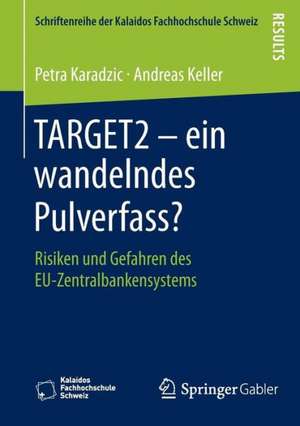 Schriftenreihe der Kalaidos Fachhochschule Schweiz

RESULTS

Petra Karadzic · Andreas Keller

TARGET2 – ein wandelndes Pulverfass?

Risiken und Gefahren des EU-Zentralbankensystems

Kalaidos Fachhochschule Schweiz

Springer Gabler